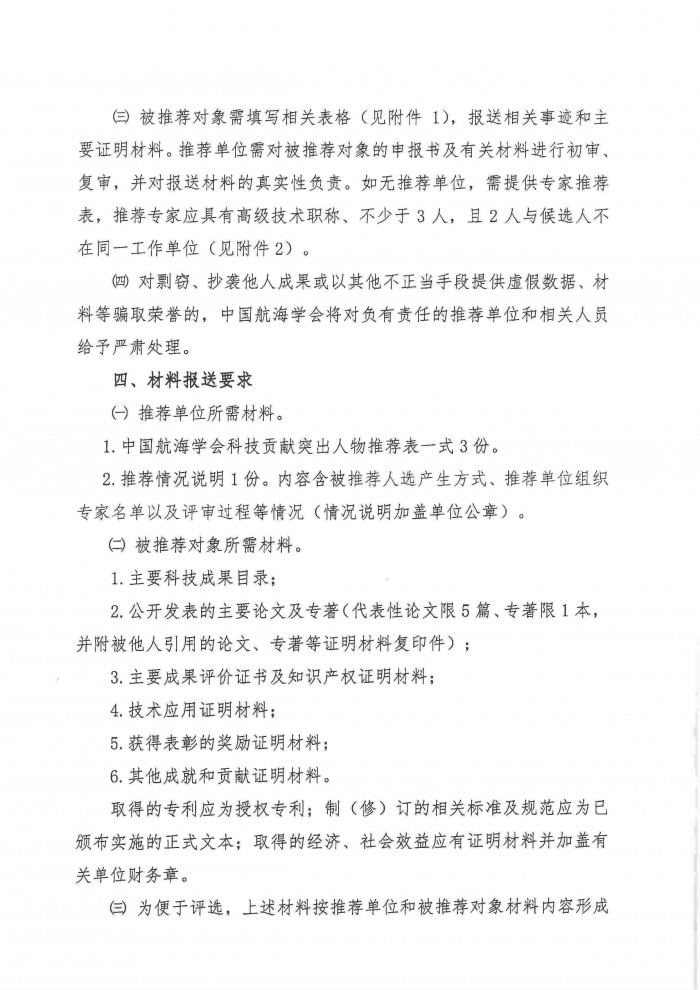 ㈢ 被推荐对象需填写相关表格（见附件 1），报送相关事迹和主要证明材料。推荐单位需对被推荐对象的申报书及有关材料进行初审、复审，并对报送材料的真实性负责。如无推荐单位，需提供专家推荐表，推荐专家应具有高级技术职称、不少于 3 人，且 2 人与候选人不在同一工作单位（见附件 2）。

㈣ 对剽窃、抄袭他人成果或以其他不正当手段提供虚假数据、材料等骗取荣誉的，中国航海学会将对负有责任的推荐单位和相关人员给予严肃处理。

四、材料报送要求

㈠ 推荐单位所需材料。

1. 中国航海学会科技贡献突出人物推荐表一式 3 份。

2. 推荐情况说明 1 份。内容含被推荐人选产生方式、推荐单位组织专家名单以及评审过程等情况（情况说明加盖单位公章）。

㈡ 被推荐对象所需材料。

1. 主要科技成果目录；

2. 公开发表的主要论文及专著（代表性论文限 5 篇、专著限 1 本，并附被他人引用的论文、专著等证明材料复印件）；

3. 主要成果评价证书及知识产权证明材料；

4. 技术应用证明材料；

5. 获得表彰的奖励证明材料；

6. 其他成就和贡献证明材料。

取得的专利应为授权专利；制（修）订的相关标准及规范应为已颁布实施的正式文本；取得的经济、社会效益应有证明材料并加盖有关单位财务章。

㈢ 为便于评选，上述材料按推荐单位和被推荐对象材料内容形成